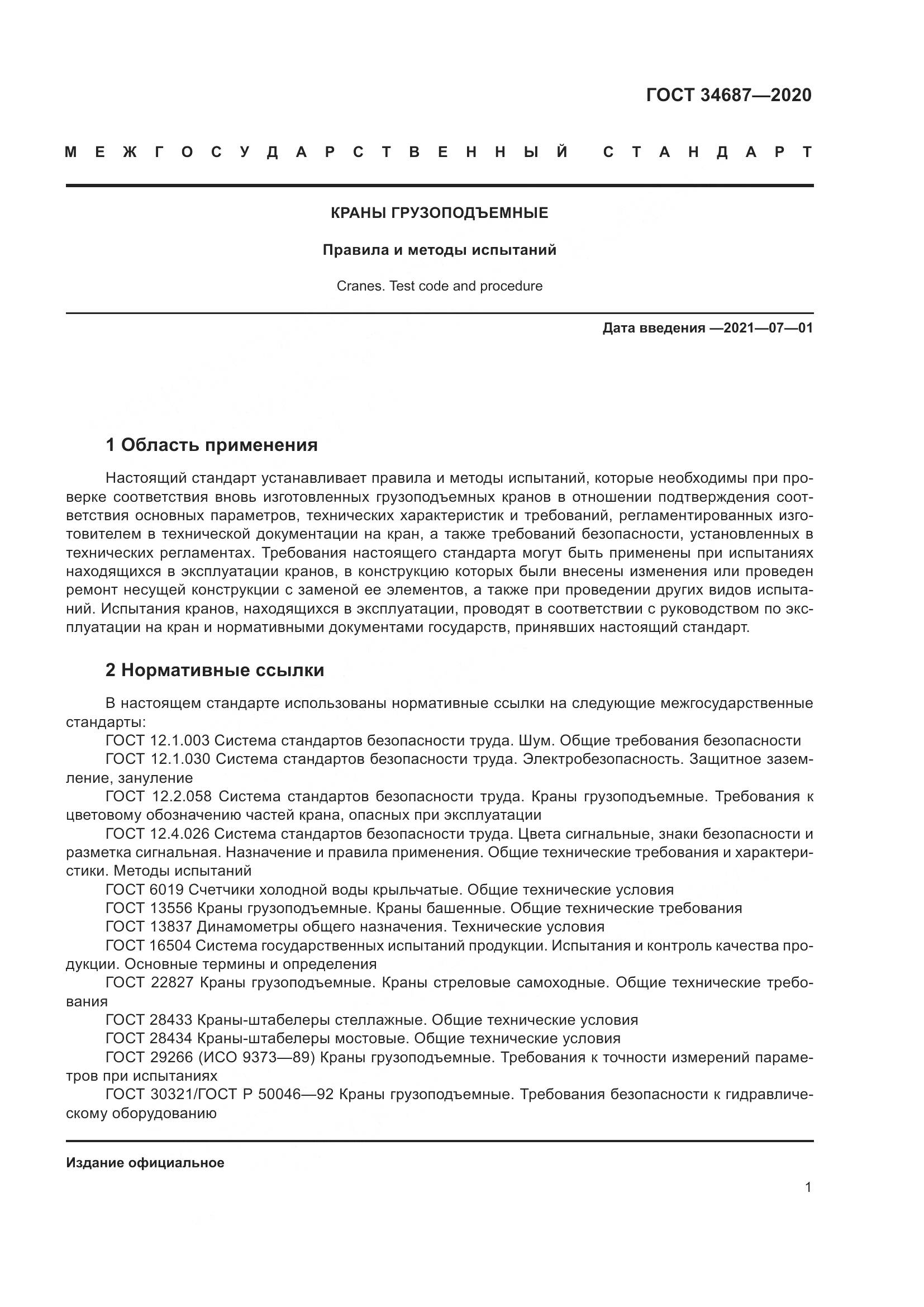 ГОСТ 34687—2020

МЕЖГОСУДАРСТВЕННЫЙ СТАНДАРТ

КРАНЫ ГРУЗОПОДЪЕМНЫЕ

Правила и методы испытаний

Cranes. Test code and procedure

Дата введения —2021—07—01

1 Область применения

Настоящий стандарт устанавливает правила и методы испытаний, которые необходимы при проверке соответствия вновь изготовленных грузоподъемных кранов в отношении подтверждения соответствия основных параметров, технических характеристик и требований, регламентированных изготовителем в технической документации на кран, а также требований безопасности, установленных в технических регламентах. Требования настоящего стандарта могут быть применены при испытаниях находящихся в эксплуатации кранов, в конструкцию которых были внесены изменения или проведен ремонт несущей конструкции с заменой ее элементов, а также при проведении других видов испытаний. Испытания кранов, находящихся в эксплуатации, проводят в соответствии с руководством по эксплуатации на кран и нормативными документами государств, принявших настоящий стандарт.

2 Нормативные ссылки

В настоящем стандарте использованы нормативные ссылки на следующие межгосударственные стандарты:
ГОСТ 12.1.003 Система стандартов безопасности труда. Шум. Общие требования безопасности
ГОСТ 12.1.030 Система стандартов безопасности труда. Электробезопасность. Защитное заземление, зануление
ГОСТ 12.2.058 Система стандартов безопасности труда. Краны грузоподъемные. Требования к цветовому обозначению частей крана, опасных при эксплуатации
ГОСТ 12.4.026 Система стандартов безопасности труда. Цвета сигнальные, знаки безопасности и разметка сигнальная. Назначение и правила применения. Общие технические требования и характеристики. Методы испытаний
ГОСТ 6019 Счетчики холодной воды крыльчатые. Общие технические условия
ГОСТ 13556 Краны грузоподъемные. Краны башенные. Общие технические требования
ГОСТ 13837 Динамометры общего назначения. Технические условия
ГОСТ 16504 Система государственных испытаний продукции. Испытания и контроль качества продукции. Основные термины и определения
ГОСТ 22827 Краны грузоподъемные. Краны стреловые самоходные. Общие технические требования
ГОСТ 28433 Краны-штабелеры стеллажные. Общие технические условия
ГОСТ 28434 Краны-штабелеры мостовые. Общие технические условия
ГОСТ 29266 (ИСО 9373—89) Краны грузоподъемные. Требования к точности измерений параметров при испытаниях
ГОСТ 30321/ГОСТ Р 50046—92 Краны грузоподъемные. Требования безопасности к гидравлическому оборудованию

Издание официальное

1